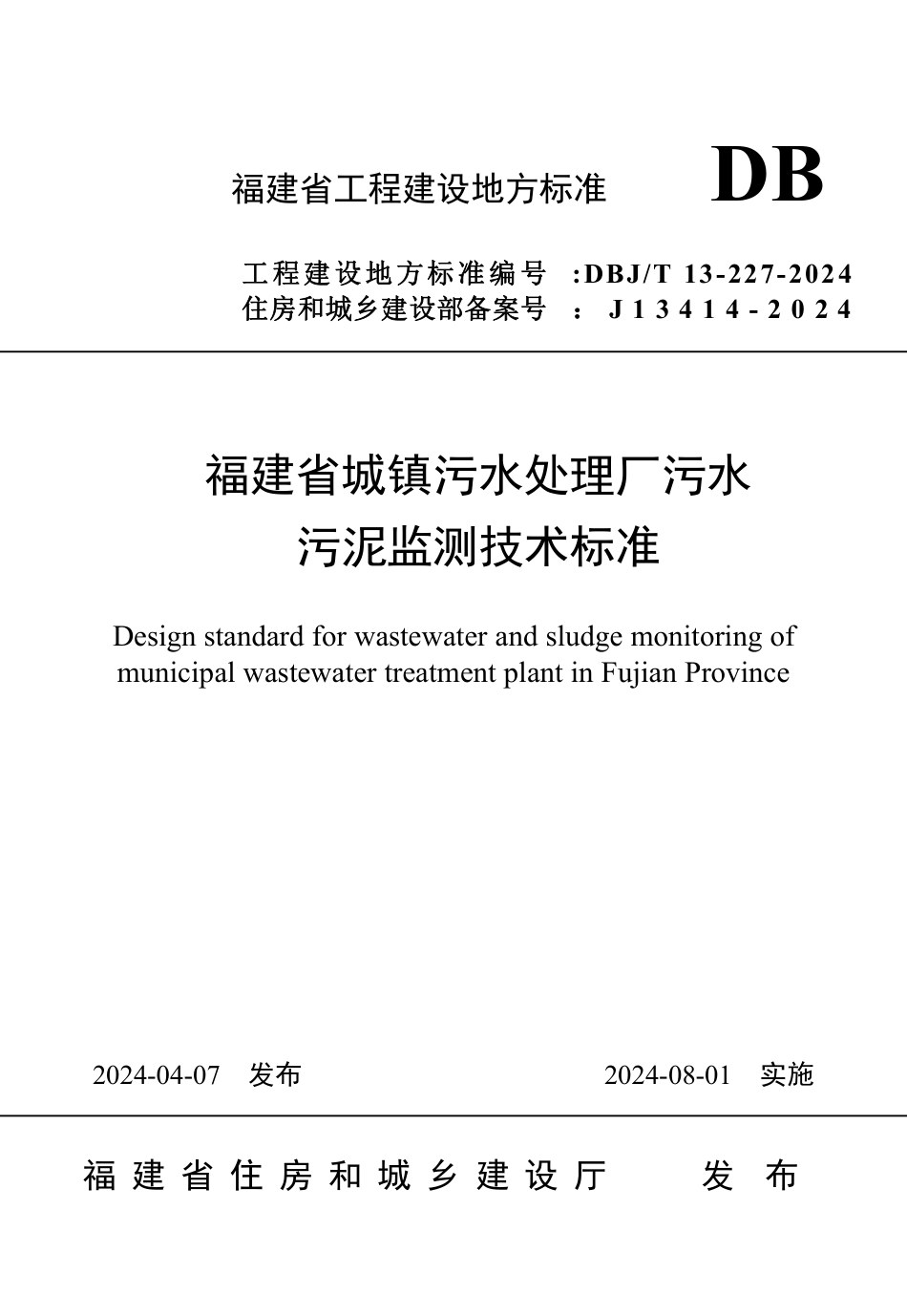 福建省工程建设地方标准 DB

工程建设地方标准编号 :DBJ/T 13-227-2024
住房和城乡建设部备案号 : J13414-2024

福建省城镇污水处理厂污水污泥监测技术标准

Design standard for wastewater and sludge monitoring of municipal wastewater treatment plant in Fujian Province

2024-04-07 发布 2024-08-01 实施

福建省住房和城乡建设厅 发布